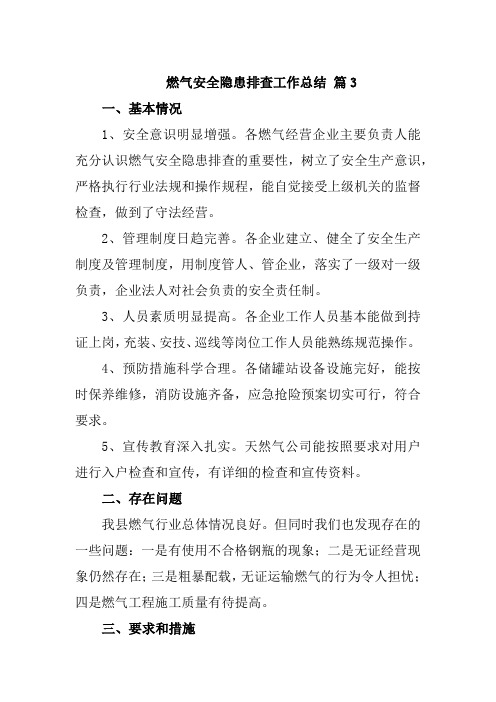 燃气安全隐患排查工作总结 篇3

一、基本情况

1、安全意识明显增强。各燃气经营企业主要负责人能充分认识燃气安全隐患排查的重要性，树立了安全生产意识，严格执行行业法规和操作规程，能自觉接受上级机关的监督检查，做到了守法经营。

2、管理制度日趋完善。各企业建立、健全了安全生产制度及管理制度，用制度管人、管企业，落实了一级对一级负责，企业法人对社会负责的安全责任制。

3、人员素质明显提高。各企业工作人员基本能做到持证上岗，充装、安技、巡线等岗位工作人员能熟练规范操作。

4、预防措施科学合理。各储罐站设备设施完好，能按时保养维修，消防设施齐备，应急抢险预案切实可行，符合要求。

5、宣传教育深入扎实。天然气公司能按照要求对用户进行入户检查和宣传，有详细的检查和宣传资料。

二、存在问题

我县燃气行业总体情况良好。但同时我们也发现存在的一些问题：一是有使用不合格钢瓶的现象；二是无证经营现象仍然存在；三是粗暴配载，无证运输燃气的行为令人担忧；四是燃气工程施工质量有待提高。

三、要求和措施